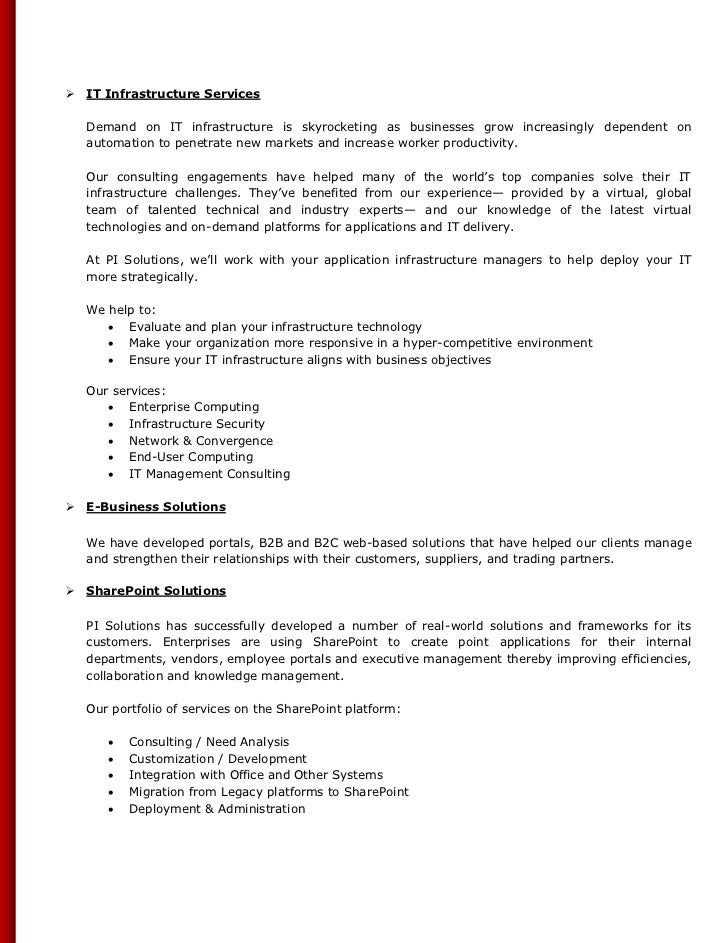 ➢ IT Infrastructure Services

Demand on IT infrastructure is skyrocketing as businesses grow increasingly dependent on automation to penetrate new markets and increase worker productivity.

Our consulting engagements have helped many of the world's top companies solve their IT infrastructure challenges. They've benefited from our experience— provided by a virtual, global team of talented technical and industry experts— and our knowledge of the latest virtual technologies and on-demand platforms for applications and IT delivery.

At PI Solutions, we'll work with your application infrastructure managers to help deploy your IT more strategically.

We help to:
• Evaluate and plan your infrastructure technology
• Make your organization more responsive in a hyper-competitive environment
• Ensure your IT infrastructure aligns with business objectives

Our services:
• Enterprise Computing
• Infrastructure Security
• Network & Convergence
• End-User Computing
• IT Management Consulting

➢ E-Business Solutions

We have developed portals, B2B and B2C web-based solutions that have helped our clients manage and strengthen their relationships with their customers, suppliers, and trading partners.

➢ SharePoint Solutions

PI Solutions has successfully developed a number of real-world solutions and frameworks for its customers. Enterprises are using SharePoint to create point applications for their internal departments, vendors, employee portals and executive management thereby improving efficiencies, collaboration and knowledge management.

Our portfolio of services on the SharePoint platform:

• Consulting / Need Analysis
• Customization / Development
• Integration with Office and Other Systems
• Migration from Legacy platforms to SharePoint
• Deployment & Administration